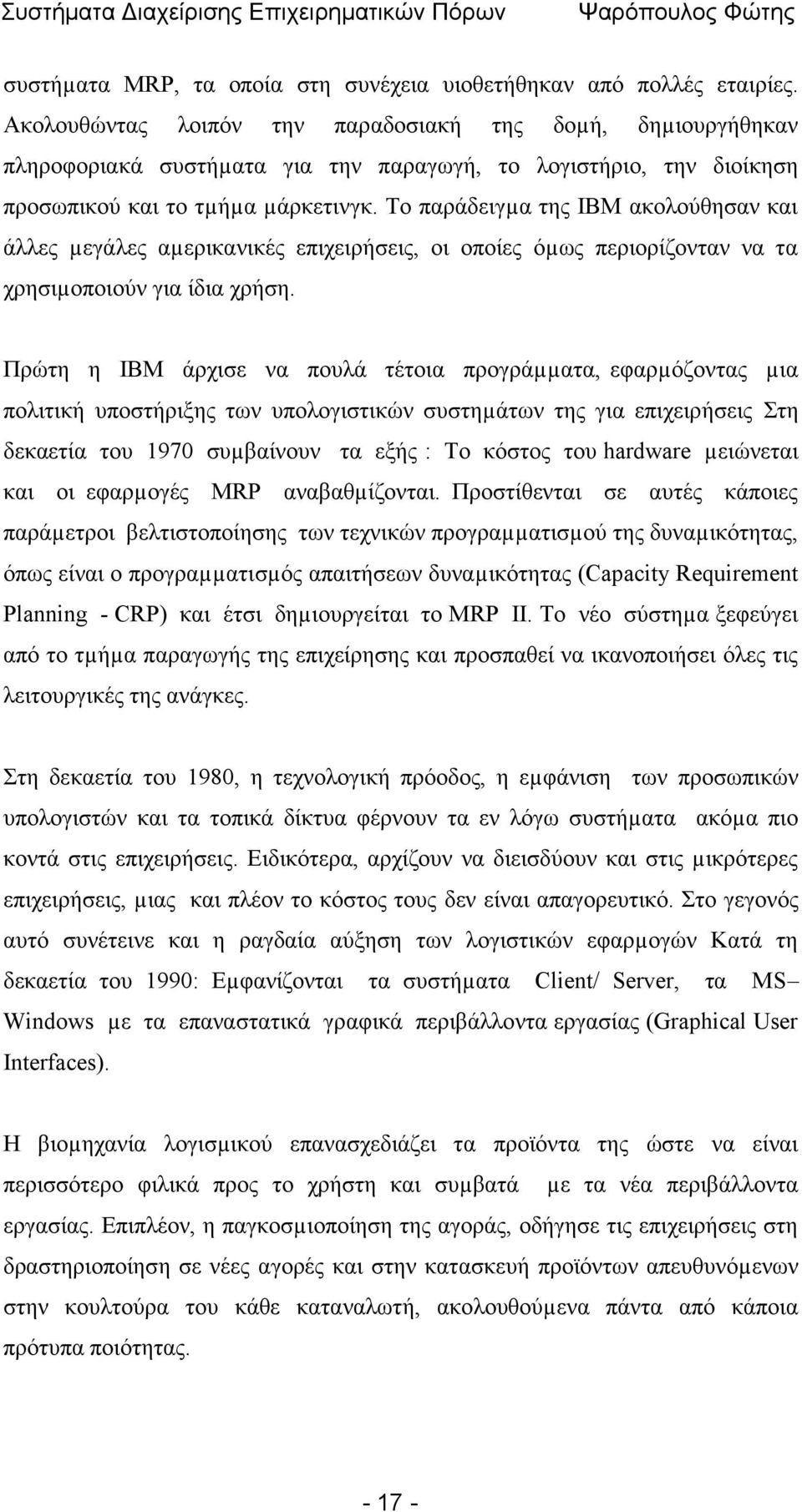 Συστήματα Διαχείρισης Επιχειρηματικών Πόρων Ψαρόπουλος Φώτης

συστήματα MRP, τα οποία στη συνέχεια υιοθετήθηκαν από πολλές εταιρίες. Ακολουθώντας λοιπόν την παραδοσιακή της δομή, δημιουργήθηκαν πληροφοριακά συστήματα για την παραγωγή, το λογιστήριο, την διοίκηση προσωπικού και το τμήμα μάρκετινγκ. Το παράδειγμα της IBM ακολούθησαν και άλλες μεγάλες αμερικανικές επιχειρήσεις, οι οποίες όμως περιορίζονταν να τα χρησιμοποιούν για ίδια χρήση.

Πρώτη η IBM άρχισε να πουλά τέτοια προγράμματα, εφαρμόζοντας μια πολιτική υποστήριξης των υπολογιστικών συστημάτων της για επιχειρήσεις Στη δεκαετία του 1970 συμβαίνουν τα εξής : Το κόστος του hardware μειώνεται και οι εφαρμογές MRP αναβαθμίζονται. Προστίθενται σε αυτές κάποιες παράμετροι βελτιστοποίησης των τεχνικών προγραμματισμού της δυναμικότητας, όπως είναι ο προγραμματισμός απαιτήσεων δυναμικότητας (Capacity Requirement Planning - CRP) και έτσι δημιουργείται το MRP II. Το νέο σύστημα ξεφεύγει από το τμήμα παραγωγής της επιχείρησης και προσπαθεί να ικανοποιήσει όλες τις λειτουργικές της ανάγκες.

Στη δεκαετία του 1980, η τεχνολογική πρόοδος, η εμφάνιση των προσωπικών υπολογιστών και τα τοπικά δίκτυα φέρνουν τα εν λόγω συστήματα ακόμα πιο κοντά στις επιχειρήσεις. Ειδικότερα, αρχίζουν να διεισδύουν και στις μικρότερες επιχειρήσεις, μιας και πλέον το κόστος τους δεν είναι απαγορευτικό. Στο γεγονός αυτό συνέτεινε και η ραγδαία αύξηση των λογιστικών εφαρμογών Κατά τη δεκαετία του 1990: Εμφανίζονται τα συστήματα Client/ Server, τα MS– Windows με τα επαναστατικά γραφικά περιβάλλοντα εργασίας (Graphical User Interfaces).

Η βιομηχανία λογισμικού επανασχεδιάζει τα προϊόντα της ώστε να είναι περισσότερο φιλικά προς το χρήστη και συμβατά με τα νέα περιβάλλοντα εργασίας. Επιπλέον, η παγκοσμιοποίηση της αγοράς, οδήγησε τις επιχειρήσεις στη δραστηριοποίηση σε νέες αγορές και στην κατασκευή προϊόντων απευθυνόμενων στην κουλτούρα του κάθε καταναλωτή, ακολουθούμενα πάντα από κάποια πρότυπα ποιότητας.

- 17 -